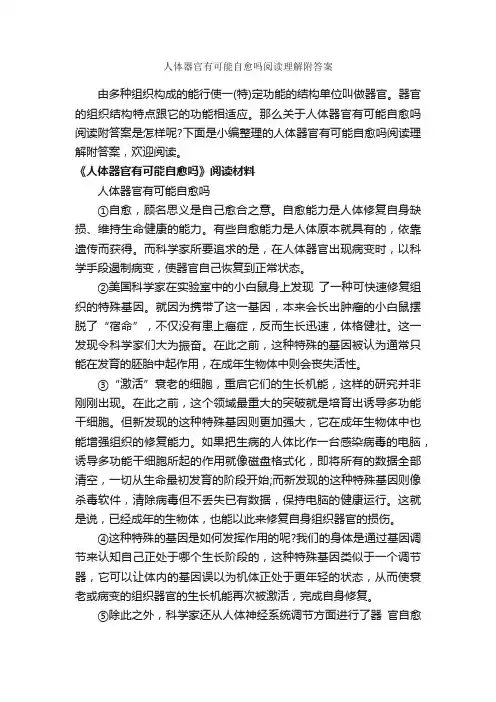 人体器官有可能自愈吗阅读理解附答案

由多种组织构成的能行使一(特)定功能的结构单位叫做器官。器官的组织结构特点跟它的功能相适应。那么关于人体器官有可能自愈吗阅读附答案是怎样呢?下面是小编整理的人体器官有可能自愈吗阅读理解附答案，欢迎阅读。

《人体器官有可能自愈吗》阅读材料

人体器官有可能自愈吗

①自愈，顾名思义是自己愈合之意。自愈能力是人体修复自身缺损、维持生命健康的能力。有些自愈能力是人体原本就具有的，依靠遗传而获得。而科学家所要追求的是，在人体器官出现病变时，以科学手段遏制病变，使器官自己恢复到正常状态。

②美国科学家在实验室中的小白鼠身上发现 了一种可快速修复组织的特殊基因。就因为携带了这一基因，本来会长出肿瘤的小白鼠摆脱了“宿命”，不仅没有患上癌症，反而生长迅速，体格健壮。这一发现令科学家们大为振奋。在此之前，这种特殊的基因被认为通常只能在发育的胚胎中起作用，在成年生物体中则会丧失活性。

③“激活”衰老的细胞，重启它们的生长机能，这样的研究并非刚刚出现。在此之前，这个领域最重大的突破就是培育出诱导多功能干细胞。但新发现的这种特殊基因则更加强大，它在成年生物体中也能增强组织的修复能力。如果把生病的人体比作一台感染病毒的电脑，诱导多功能干细胞所起的作用就像磁盘格式化，即将所有的数据全部清空，一切从生命最初发育的阶段开始;而新发现的这种特殊基因则像杀毒软件，清除病毒但不丢失已有数据，保持电脑的健康运行。这就是说，已经成年的生物体，也能以此来修复自身组织器官的损伤。

④这种特殊的基因是如何发挥作用的呢?我们的身体是通过基因调节来认知自己正处于哪个生长阶段的，这种特殊基因类似于一个调节器，它可以让体内的基因误以为机体正处于更年轻的状态，从而使衰老或病变的组织器官的生长机能再次被激活，完成自身修复。

⑤除此之外，科学家还从人体神经系统调节方面进行了器 官自愈